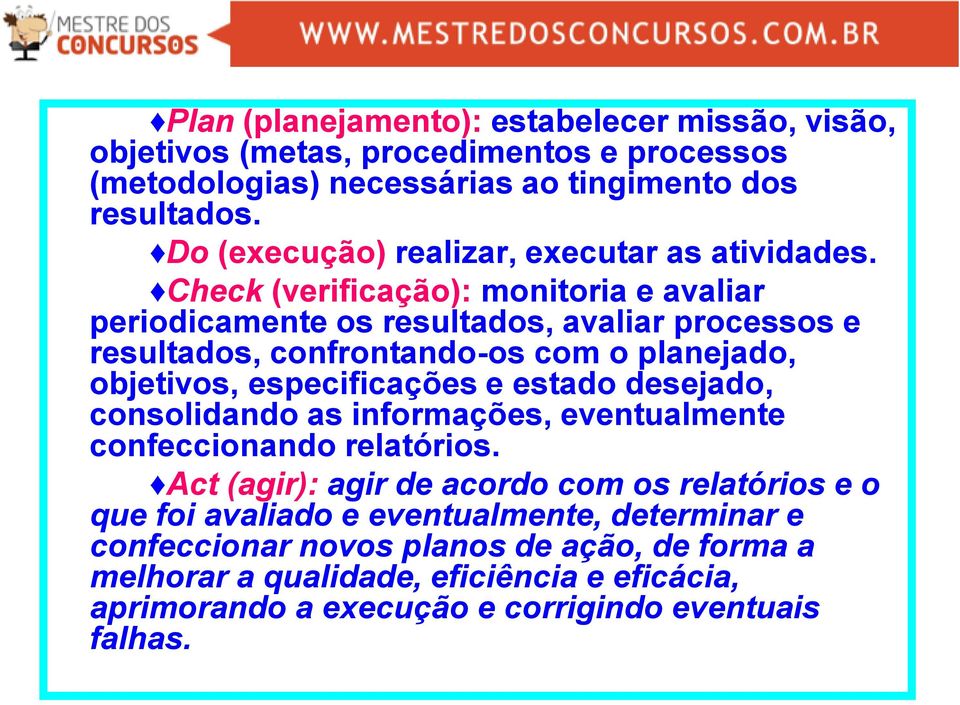 MESTRE DOS CONCURSOS

WWW.MESTREDOSCONCURSOS.COM.BR

♦Plan (planejamento): estabelecer missão, visão, objetivos (metas, procedimentos e processos (metodologias) necessárias ao tingimento dos resultados.

♦Do (execução) realizar, executar as atividades.

♦Check (verificação): monitoria e avaliar periodicamente os resultados, avaliar processos e resultados, confrontando-os com o planejado, objetivos, especificações e estado desejado, consolidando as informações, eventualmente confeccionando relatórios.

♦Act (agir): agir de acordo com os relatórios e o que foi avaliado e eventualmente, determinar e confeccionar novos planos de ação, de forma a melhorar a qualidade, eficiência e eficácia, aprimorando a execução e corrigindo eventuais falhas.